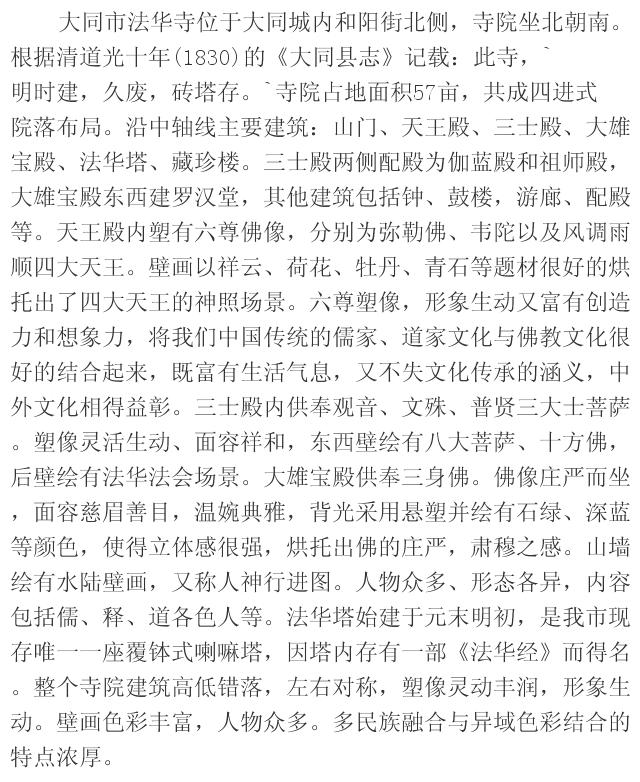 大同市法华寺位于大同城内和阳街北侧，寺院坐北朝南。根据清道光十年(1830)的《大同县志》记载：此寺，`明时建，久废，砖塔存。`寺院占地面积57亩，共成四进式院落布局。沿中轴线主要建筑：山门、天王殿、三士殿、大雄宝殿、法华塔、藏珍楼。三士殿两侧配殿为伽蓝殿和祖师殿，大雄宝殿东西建罗汉堂，其他建筑包括钟、鼓楼，游廊、配殿等。天王殿内塑有六尊佛像，分别为弥勒佛、韦陀以及风调雨顺四大天王。壁画以祥云、荷花、牡丹、青石等题材很好的烘托出了四大天王的神照场景。六尊塑像，形象生动又富有创造力和想象力，将我们中国传统的儒家、道家文化与佛教文化很好的结合起来，既富有生活气息，又不失文化传承的涵义，中外文化相得益彰。三士殿内供奉观音、文殊、普贤三大士菩萨。塑像灵活生动、面容祥和，东西壁绘有八大菩萨、十方佛，后壁绘有法华法会场景。大雄宝殿供奉三身佛。佛像庄严而坐，面容慈眉善目，温婉典雅，背光采用悬塑并绘有石绿、深蓝等颜色，使得立体感很强，烘托出佛的庄严，肃穆之感。山墙绘有水陆壁画，又称人神行进图。人物众多、形态各异，内容包括儒、释、道各色人等。法华塔始建于元末明初，是我市现存唯一一座覆钵式喇嘛塔，因塔内存有一部《法华经》而得名。整个寺院建筑高低错落，左右对称，塑像灵动丰润，形象生动。壁画色彩丰富，人物众多。多民族融合与异域色彩结合的特点浓厚。